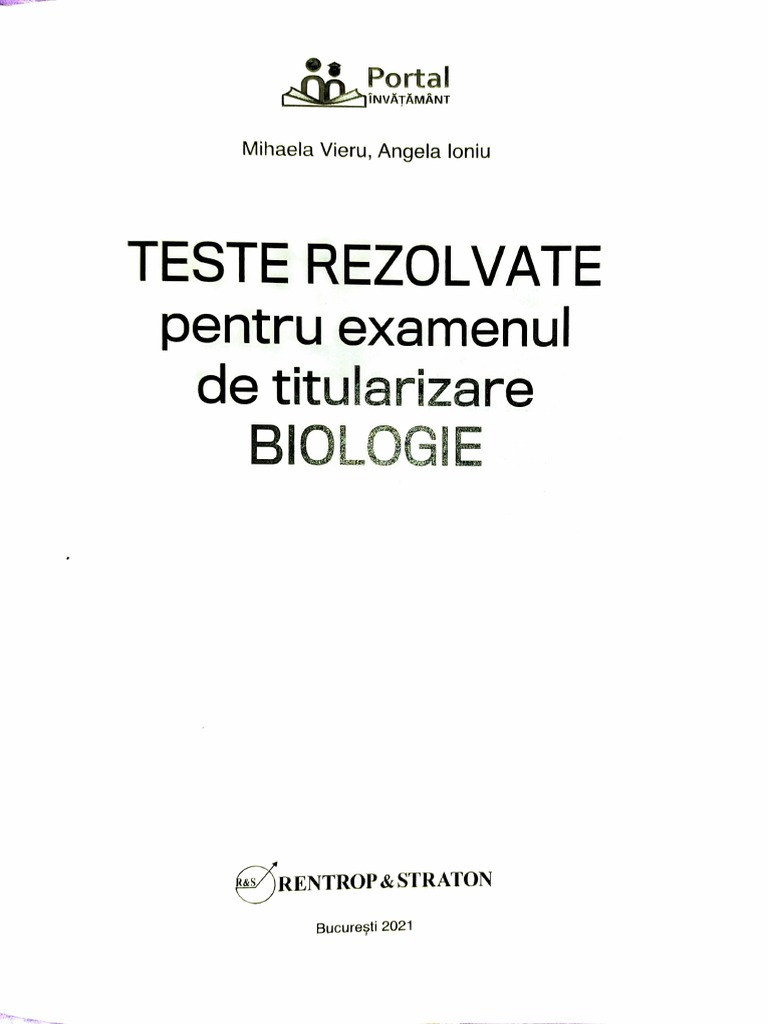 Portal
ÎNVĂȚĂMÂNT

Mihaela Vieru, Angela Ioniu

TESTE REZOLVATE
pentru examenul
de titularizare
BIOLOGIE

R&S RENTROP & STRATON

București 2021